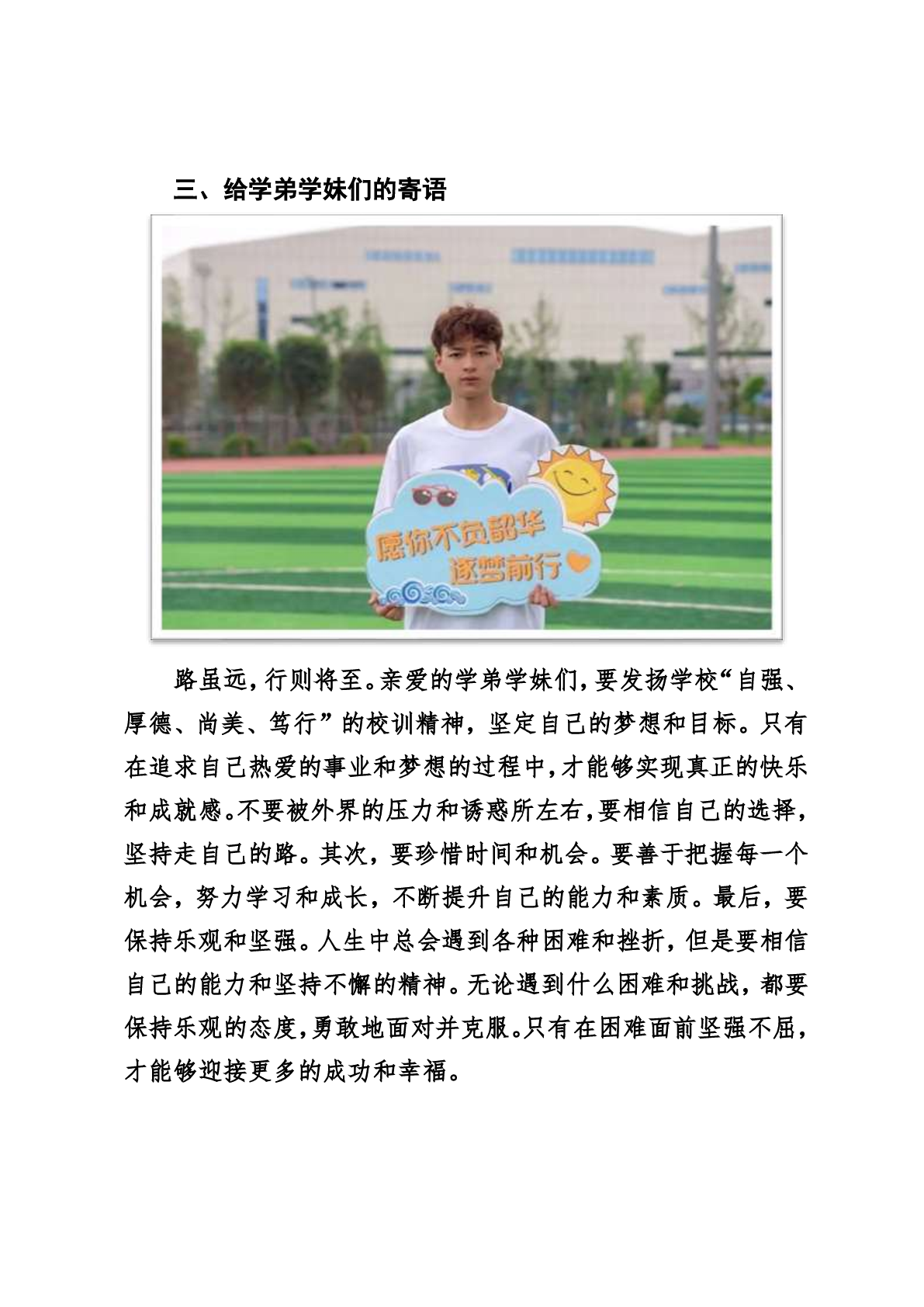 三、给学弟学妹们的寄语

愿你不负韶华
逐梦前行

路虽远,行则将至。亲爱的学弟学妹们,要发扬学校“自强、厚德、尚美、笃行”的校训精神,坚定自己的梦想和目标。只有在追求自己热爱的事业和梦想的过程中,才能够实现真正的快乐和成就感。不要被外界的压力和诱惑所左右,要相信自己的选择,坚持走自己的路。其次,要珍惜时间和机会。要善于把握每一个机会,努力学习和成长,不断提升自己的能力和素质。最后,要保持乐观和坚强。人生中总会遇到各种困难和挫折,但是要相信自己的能力和坚持不懈的精神。无论遇到什么困难和挑战,都要保持乐观的态度,勇敢地面对并克服。只有在困难面前坚强不屈,才能够迎接更多的成功和幸福。